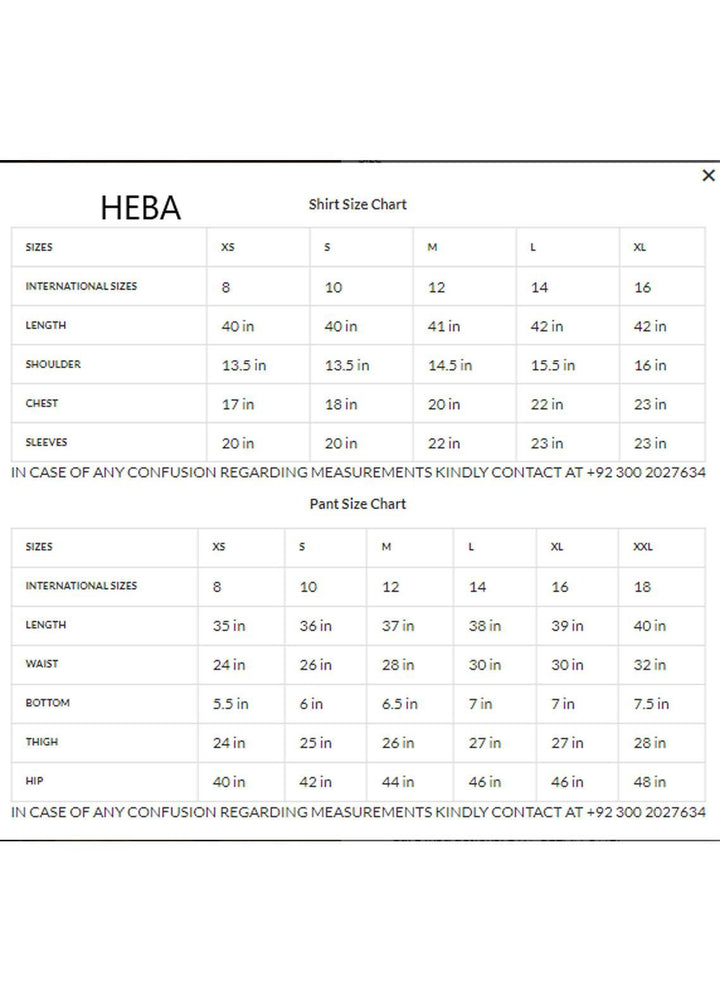 ×

HEBA

Shirt Size Chart

| SIZES | XS | S | M | L | XL |
|---|---|---|---|---|---|
| INTERNATIONAL SIZES | 8 | 10 | 12 | 14 | 16 |
| LENGTH | 40 in | 40 in | 41 in | 42 in | 42 in |
| SHOULDER | 13.5 in | 13.5 in | 14.5 in | 15.5 in | 16 in |
| CHEST | 17 in | 18 in | 20 in | 22 in | 23 in |
| SLEEVES | 20 in | 20 in | 22 in | 23 in | 23 in |

IN CASE OF ANY CONFUSION REGARDING MEASUREMENTS KINDLY CONTACT AT +92 300 2027634

Pant Size Chart

| SIZES | XS | S | M | L | XL | XXL |
|---|---|---|---|---|---|---|
| INTERNATIONAL SIZES | 8 | 10 | 12 | 14 | 16 | 18 |
| LENGTH | 35 in | 36 in | 37 in | 38 in | 39 in | 40 in |
| WAIST | 24 in | 26 in | 28 in | 30 in | 30 in | 32 in |
| BOTTOM | 5.5 in | 6 in | 6.5 in | 7 in | 7 in | 7.5 in |
| THIGH | 24 in | 25 in | 26 in | 27 in | 27 in | 28 in |
| HIP | 40 in | 42 in | 44 in | 46 in | 46 in | 48 in |

IN CASE OF ANY CONFUSION REGARDING MEASUREMENTS KINDLY CONTACT AT +92 300 2027634